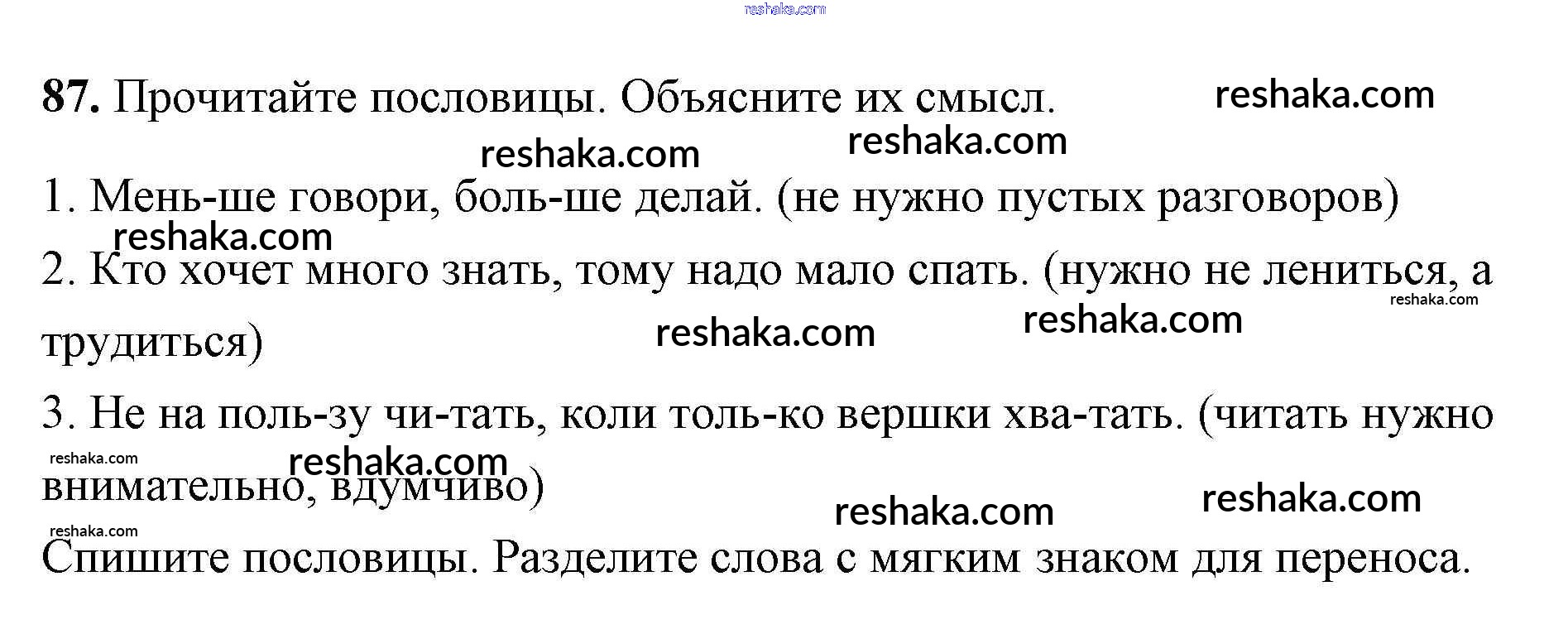 87. Прочитайте пословицы. Объясните их смысл.

1. Мень-ше говори, боль-ше делай. (не нужно пустых разговоров)

2. Кто хочет много знать, тому надо мало спать. (нужно не лениться, а трудиться)

3. Не на поль-зу чи-тать, коли толь-ко вершки хва-тать. (читать нужно внимательно, вдумчиво)

Спишите пословицы. Разделите слова с мягким знаком для переноса.

reshaka.com